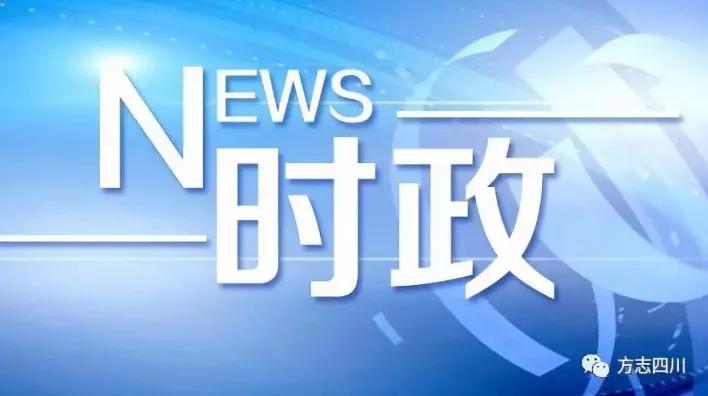 NEWS
时政

方志四川